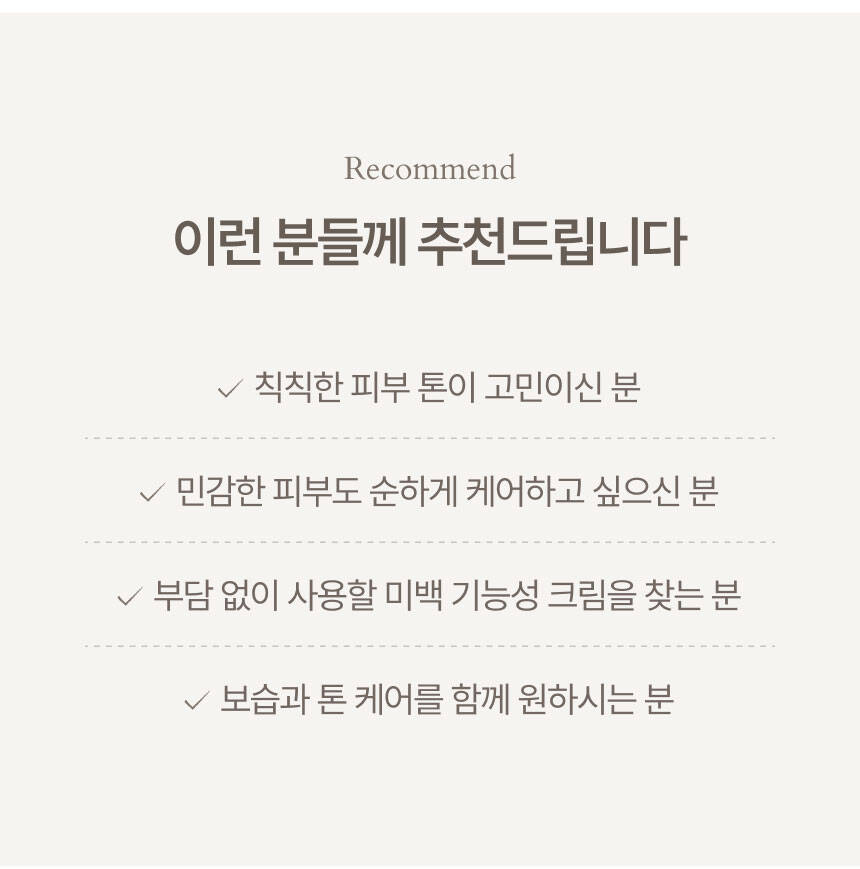 Recommend

이런 분들께 추천드립니다

✓ 칙칙한 피부 톤이 고민이신 분

✓ 민감한 피부도 순하게 케어하고 싶으신 분

✓ 부담 없이 사용할 미백 기능성 크림을 찾는 분

✓ 보습과 톤 케어를 함께 원하시는 분